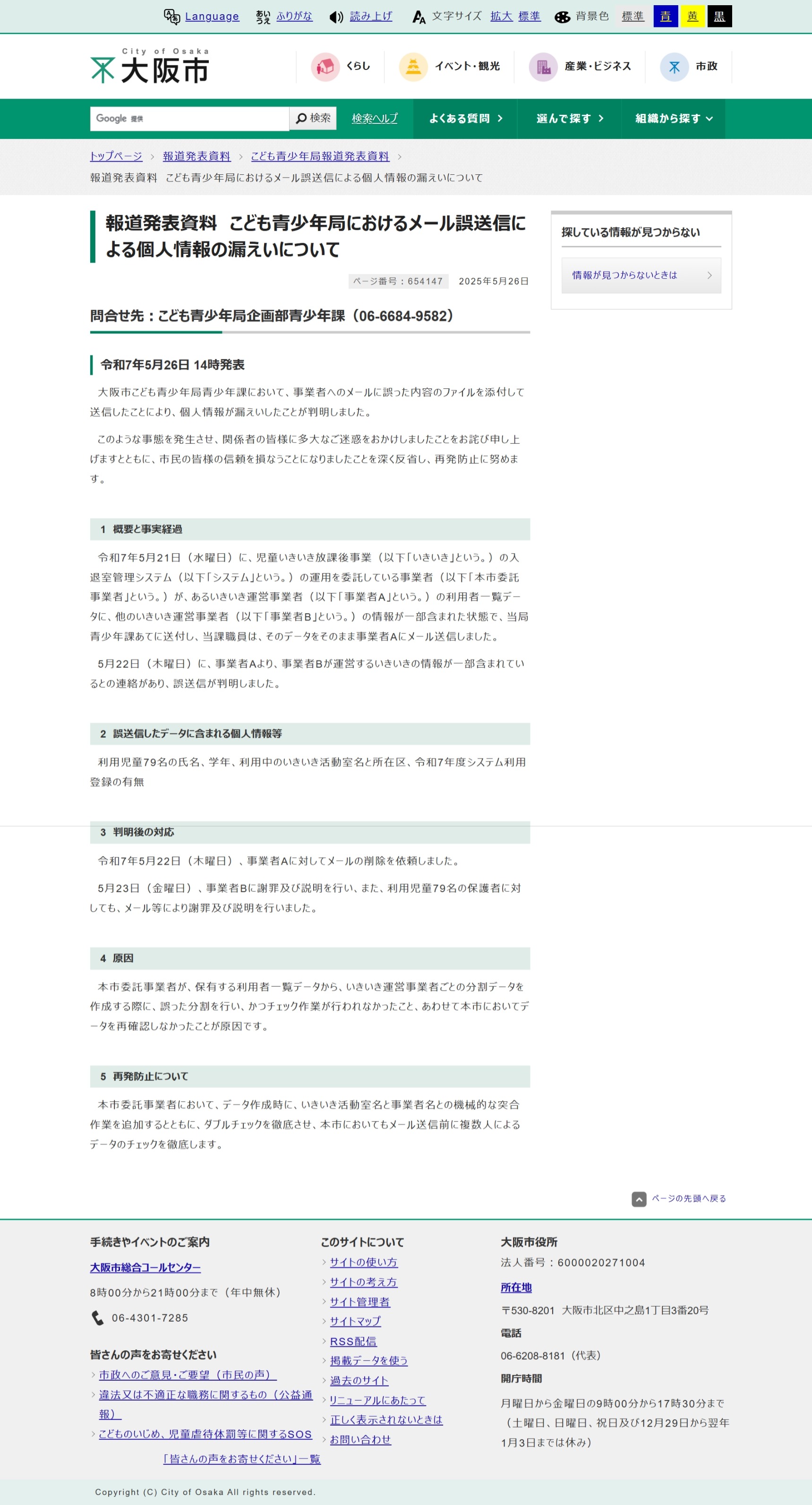 Language　ふりがな　読み上げ　文字サイズ　拡大　標準　背景色　標準　青　黄　黒

City of Osaka
大阪市

くらし　イベント・観光　産業・ビジネス　市政

Google 提供　検索　検索ヘルプ　よくある質問　選んで探す　組織から探す

トップページ ＞ 報道発表資料 ＞ こども青少年局報道発表資料 ＞
報道発表資料　こども青少年局におけるメール誤送信による個人情報の漏えいについて

報道発表資料　こども青少年局におけるメール誤送信による個人情報の漏えいについて

ページ番号：654147　2025年5月26日

問合せ先：こども青少年局企画部青少年課（06-6684-9582）

令和7年5月26日 14時発表

大阪市こども青少年局青少年課において、事業者へのメールに誤った内容のファイルを添付して送信したことにより、個人情報が漏えいしたことが判明しました。

このような事態を発生させ、関係者の皆様に多大なご迷惑をおかけしましたことをお詫び申し上げますとともに、市民の皆様の信頼を損なうことになりましたことを深く反省し、再発防止に努めます。

1　概要と事実経過

令和7年5月21日（水曜日）に、児童いきいき放課後事業（以下「いきいき」という。）の入退室管理システム（以下「システム」という。）の運用を委託している事業者（以下「本市委託事業者」という。）が、あるいきいき運営事業者（以下「事業者A」という。）の利用者一覧データに、他のいきいき運営事業者（以下「事業者B」という。）の情報が一部含まれた状態で、当局青少年課あてに送付し、当課職員は、そのデータをそのまま事業者Aにメール送信しました。

5月22日（木曜日）に、事業者Aより、事業者Bが運営するいきいきの情報が一部含まれているとの連絡があり、誤送信が判明しました。

2　誤送信したデータに含まれる個人情報等

利用児童79名の氏名、学年、利用中のいきいき活動室名と所在区、令和7年度システム利用登録の有無

3　判明後の対応

令和7年5月22日（木曜日）、事業者Aに対してメールの削除を依頼しました。

5月23日（金曜日）、事業者Bに謝罪及び説明を行い、また、利用児童79名の保護者に対しても、メール等により謝罪及び説明を行いました。

4　原因

本市委託事業者が、保有する利用者一覧データから、いきいき運営事業者ごとの分割データを作成する際に、誤った分割を行い、かつチェック作業が行われなかったこと、あわせて本市においてデータを再確認しなかったことが原因です。

5　再発防止について

本市委託事業者において、データ作成時に、いきいき活動室名と事業者名との機械的な突合作業を追加するとともに、ダブルチェックを徹底させ、本市においてもメール送信前に複数人によるデータのチェックを徹底します。

探している情報が見つからない
情報が見つからないときは

ページの先頭へ戻る

手続きやイベントのご案内
大阪市総合コールセンター
8時00分から21時00分まで（年中無休）
06-4301-7285

皆さんの声をお寄せください
市政へのご意見・ご要望（市民の声）
違法又は不適正な職務に関するもの（公益通報）
こどものいじめ、児童虐待体罰等に関するSOS
「皆さんの声をお寄せください」一覧

このサイトについて
サイトの使い方
サイトの考え方
サイト管理者
サイトマップ
RSS配信
掲載データを使う
過去のサイト
リニューアルにあたって
正しく表示されないときは
お問い合わせ

大阪市役所
法人番号：6000020271004
所在地
〒530-8201　大阪市北区中之島1丁目3番20号
電話
06-6208-8181（代表）
開庁時間
月曜日から金曜日の9時00分から17時30分まで（土曜日、日曜日、祝日及び12月29日から翌年1月3日までは休み）

Copyright (C) City of Osaka All rights reserved.